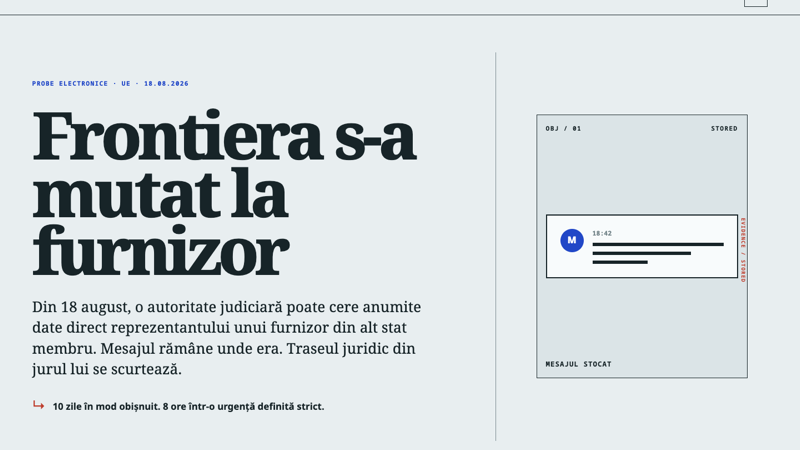 PROBE ELECTRONICE · UE · 18.08.2026

Frontiera s-a mutat la furnizor

Din 18 august, o autoritate judiciară poate cere anumite date direct reprezentantului unui furnizor din alt stat membru. Mesajul rămâne unde era. Traseul juridic din jurul lui se scurtează.

↳ 10 zile în mod obișnuit. 8 ore într-o urgență definită strict.

OBJ / 01

STORED

M

18:42

EVIDENCE / STORED

MESAJUL STOCAT